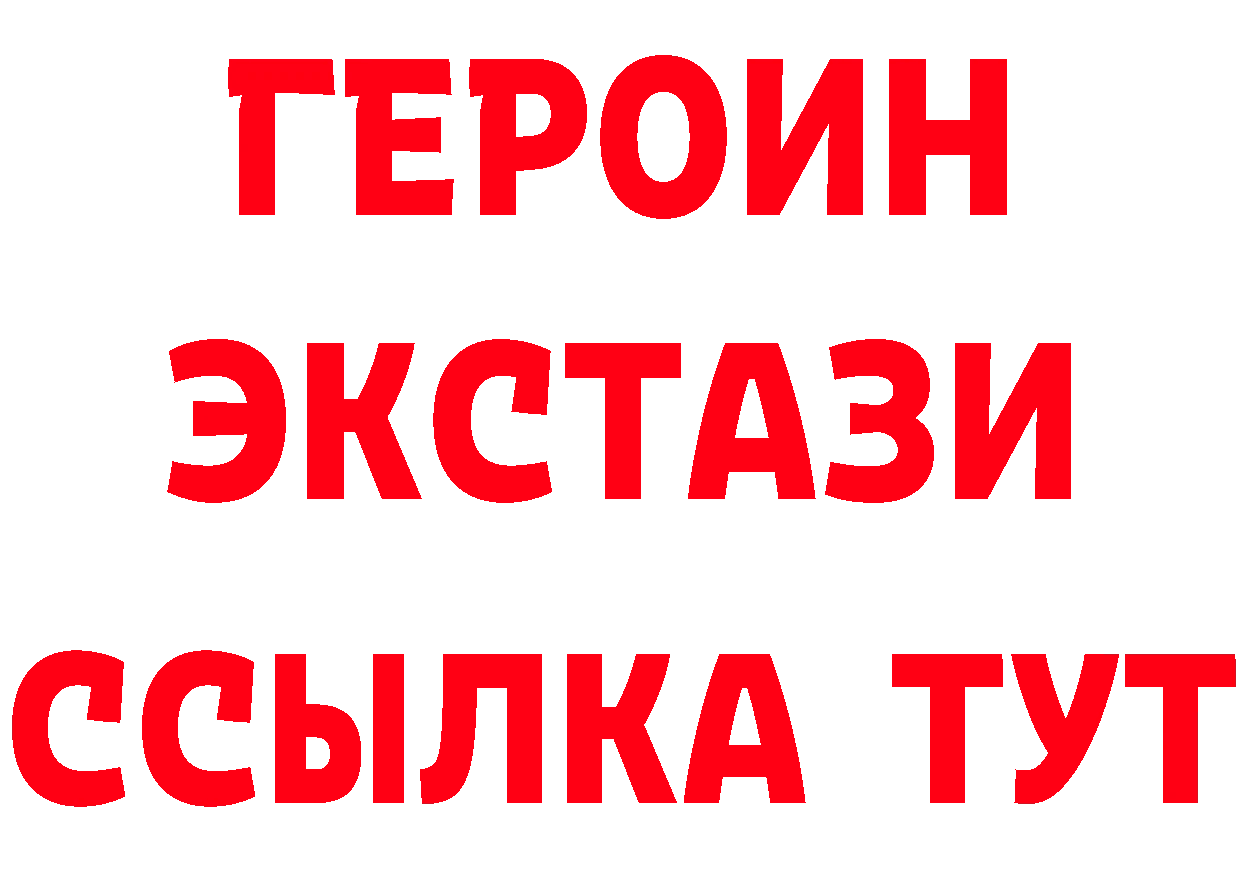 ГЕРОИН ЭКСТАЗИ ССЫЛКА ТУТ